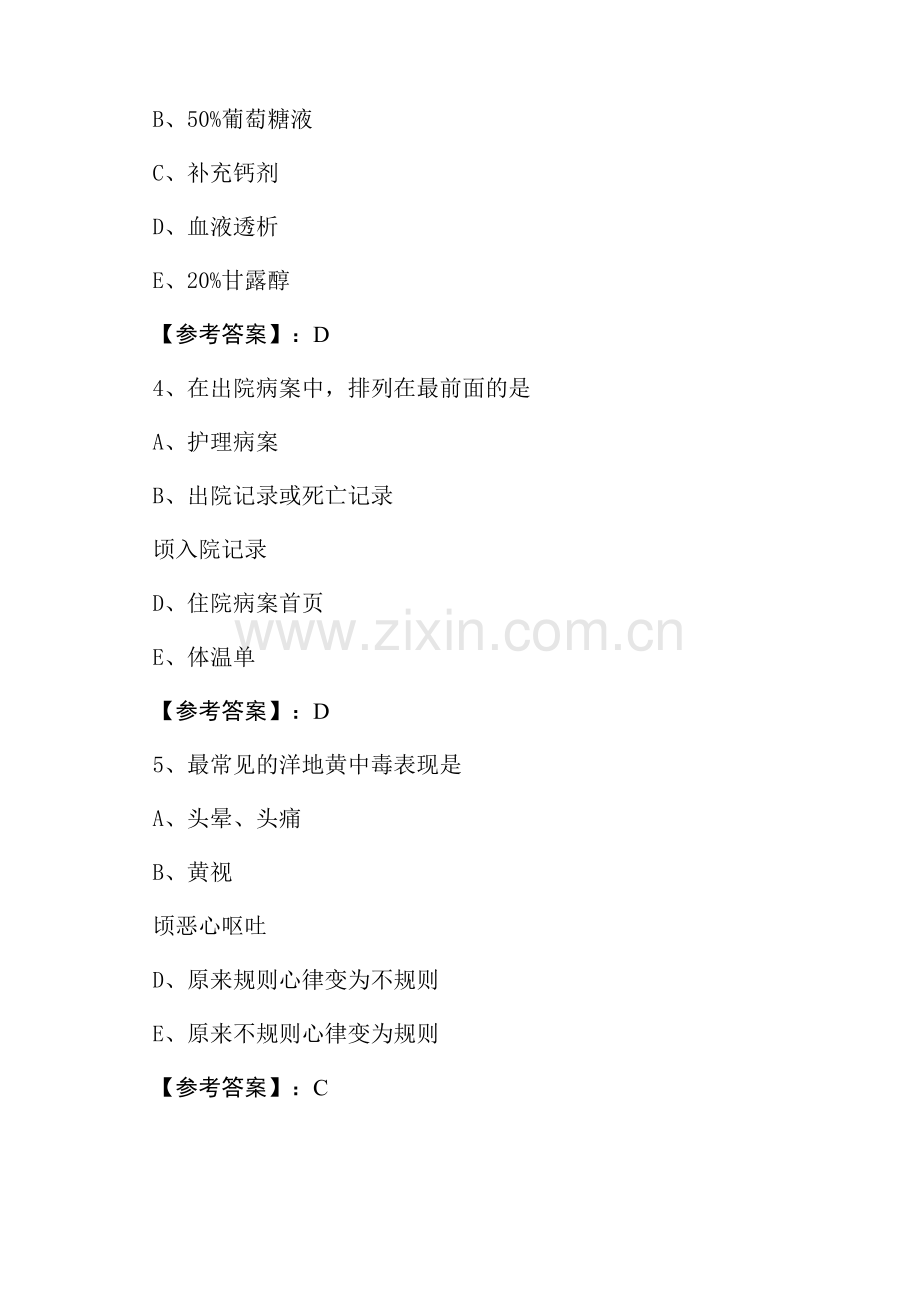 B、50%葡萄糖液

C、补充钙剂

D、血液透析

E、20%甘露醇

【参考答案】：D

4、在出院病案中，排列在最前面的是

A、护理病案

B、出院记录或死亡记录

顷入院记录

D、住院病案首页

E、体温单

【参考答案】：D

5、最常见的洋地黄中毒表现是

A、头晕、头痛

B、黄视

顷恶心呕吐

D、原来规则心律变为不规则

E、原来不规则心律变为规则

【参考答案】：C

www.zixin.com.cn